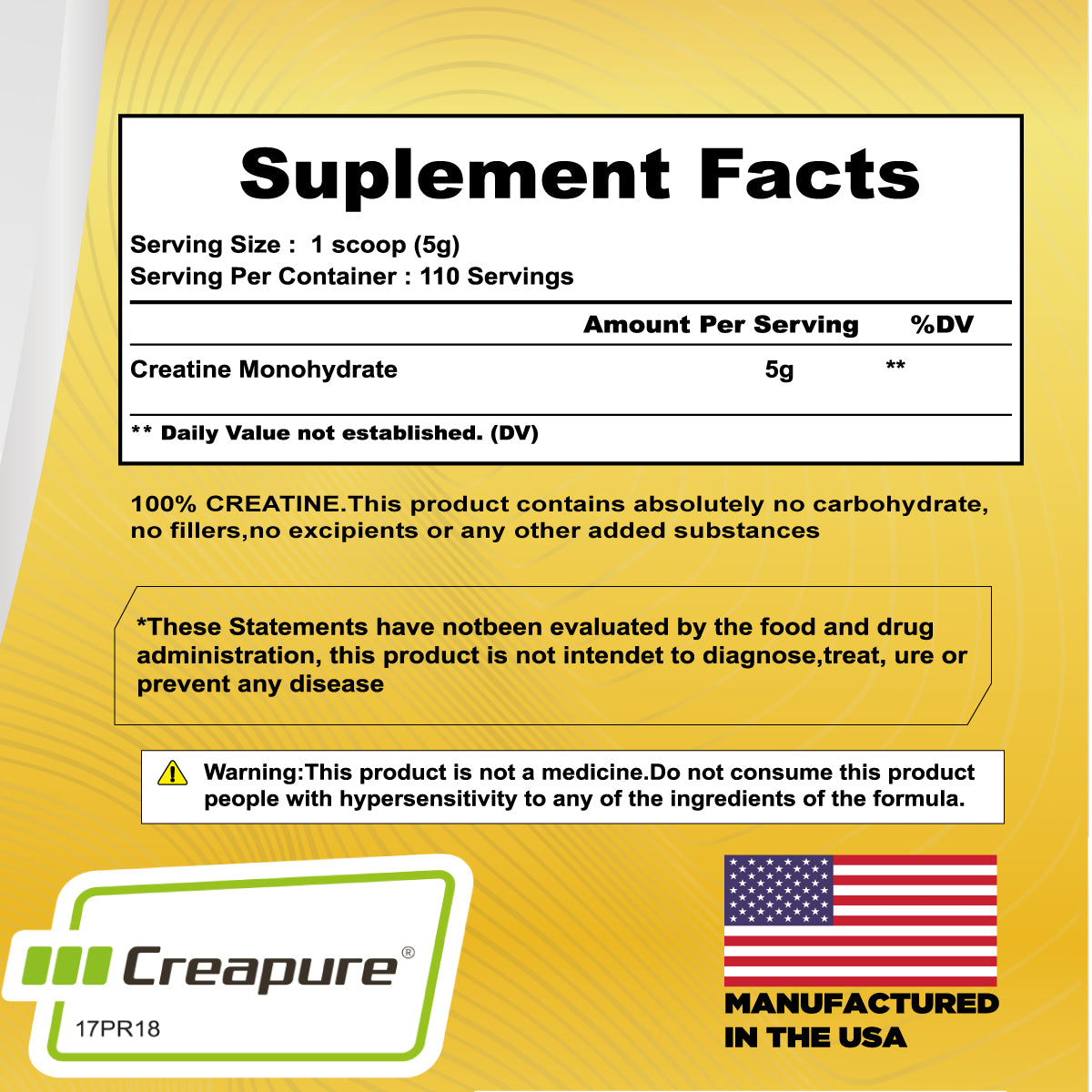 Suplement Facts

Serving Size : 1 scoop (5g)
Serving Per Container : 110 Servings

| | Amount Per Serving | %DV |
|---|---|---|
| Creatine Monohydrate | 5g | ** |

** Daily Value not established. (DV)

100% CREATINE.This product contains absolutely no carbohydrate, no fillers,no excipients or any other added substances

*These Statements have notbeen evaluated by the food and drug administration, this product is not intendet to diagnose,treat, ure or prevent any disease

Warning:This product is not a medicine.Do not consume this product people with hypersensitivity to any of the ingredients of the formula.

Creapure®
17PR18

MANUFACTURED
IN THE USA